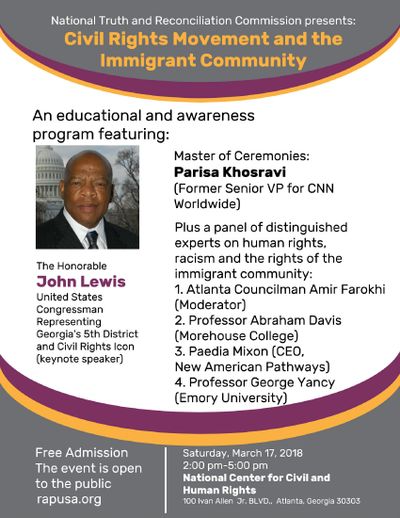 National Truth and Reconciliation Commission presents:
Civil Rights Movement and the Immigrant Community

An educational and awareness program featuring:

The Honorable
John Lewis
United States Congressman Representing Georgia's 5th District and Civil Rights Icon (keynote speaker)

Master of Ceremonies:
Parisa Khosravi
(Former Senior VP for CNN Worldwide)

Plus a panel of distinguished experts on human rights, racism and the rights of the immigrant community:
1. Atlanta Councilman Amir Farokhi (Moderator)
2. Professor Abraham Davis (Morehouse College)
3. Paedia Mixon (CEO, New American Pathways)
4. Professor George Yancy (Emory University)

Free Admission
The event is open to the public
rapusa.org

Saturday, March 17, 2018
2:00 pm-5:00 pm
National Center for Civil and Human Rights
100 Ivan Allen Jr. BLVD., Atlanta, Georgia 30303